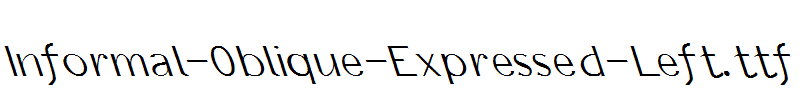 Informal-Oblique-Expressed-Left.ttf